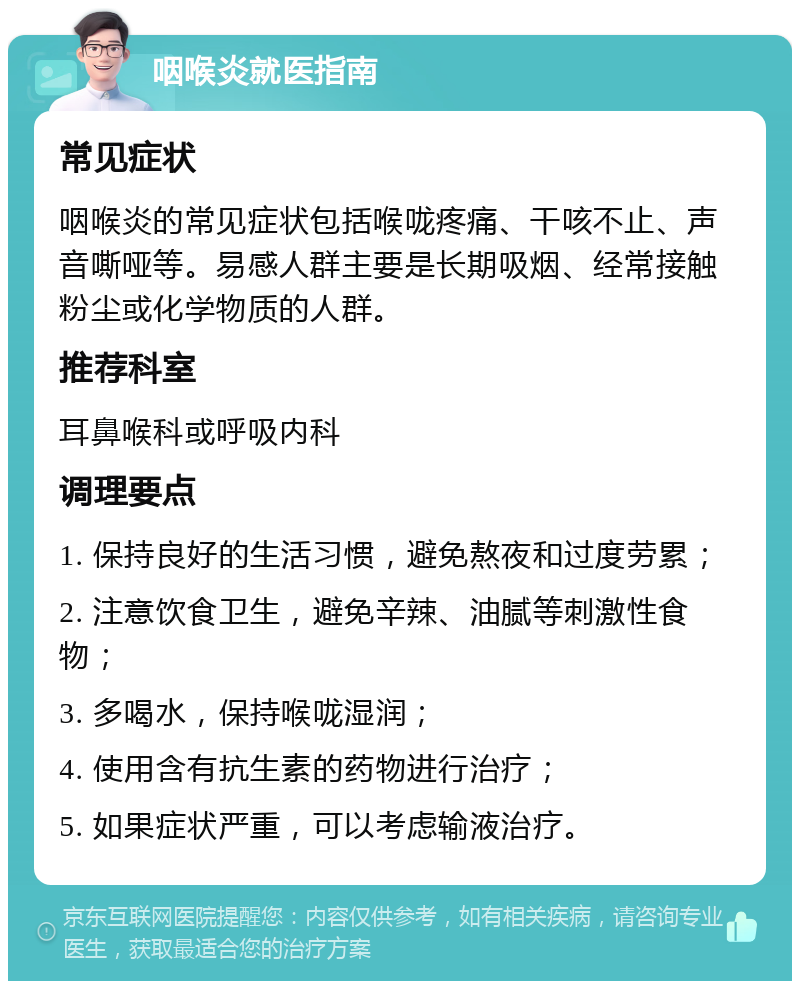 咽喉炎就医指南

常见症状

咽喉炎的常见症状包括喉咙疼痛、干咳不止、声音嘶哑等。易感人群主要是长期吸烟、经常接触粉尘或化学物质的人群。

推荐科室

耳鼻喉科或呼吸内科

调理要点

1. 保持良好的生活习惯，避免熬夜和过度劳累；

2. 注意饮食卫生，避免辛辣、油腻等刺激性食物；

3. 多喝水，保持喉咙湿润；

4. 使用含有抗生素的药物进行治疗；

5. 如果症状严重，可以考虑输液治疗。

京东互联网医院提醒您：内容仅供参考，如有相关疾病，请咨询专业医生，获取最适合您的治疗方案